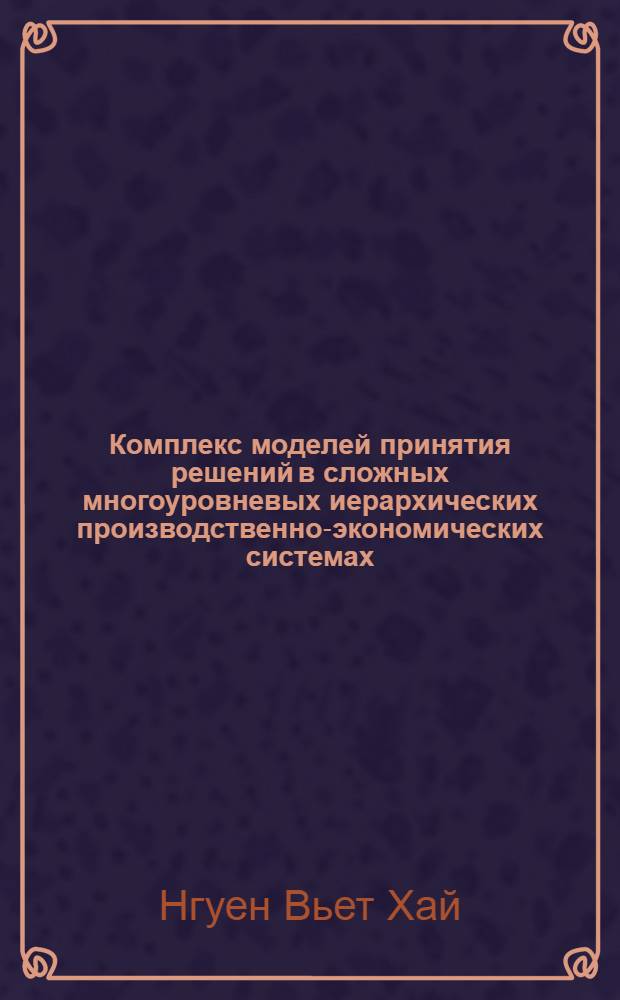 Комплекс моделей принятия решений в сложных многоуровневых иерархических производственно-экономических системах

Нгуен Вьет Хай